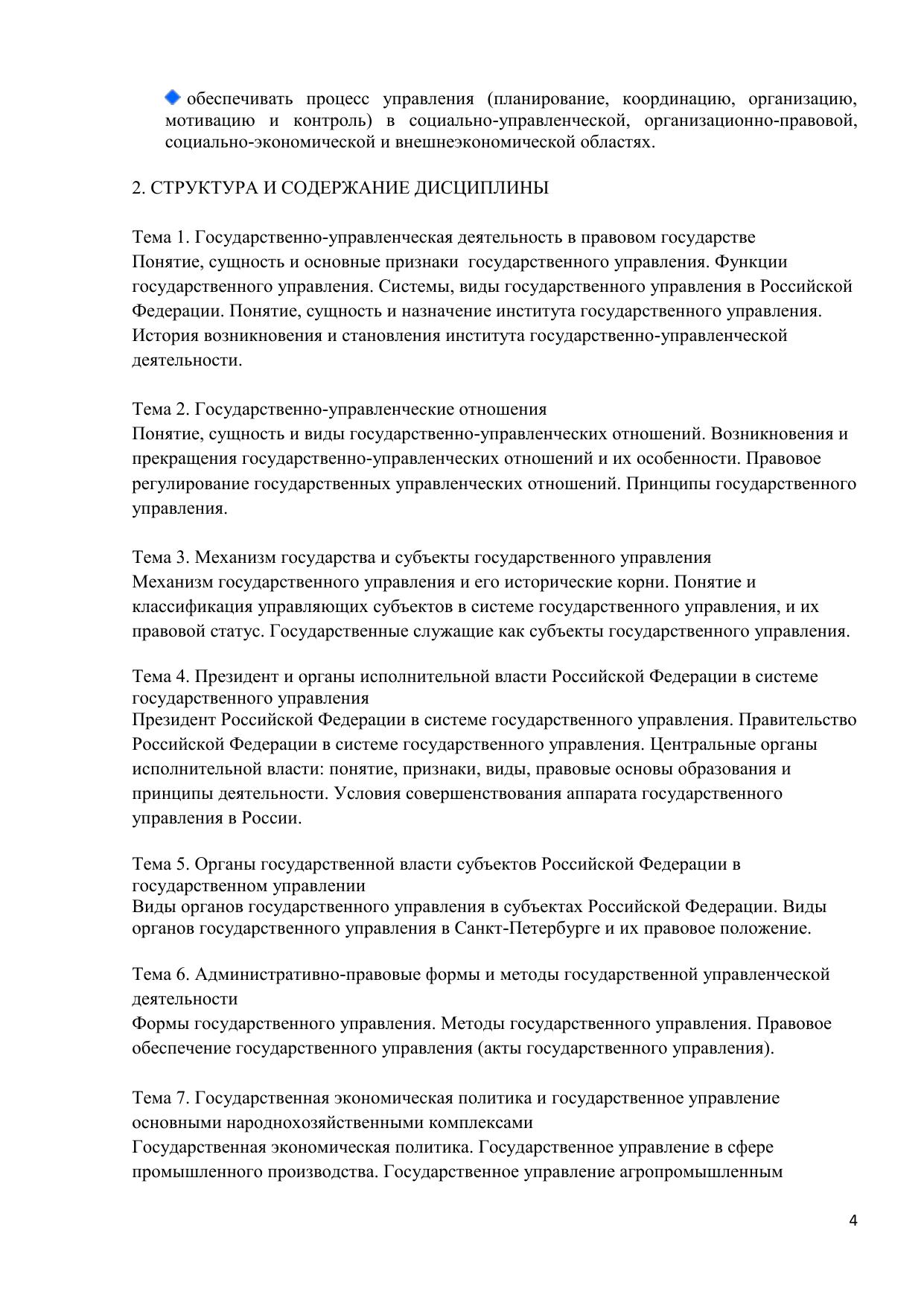 обеспечивать процесс управления (планирование, координацию, организацию, мотивацию и контроль) в социально-управленческой, организационно-правовой, социально-экономической и внешнеэкономической областях.

2. СТРУКТУРА И СОДЕРЖАНИЕ ДИСЦИПЛИНЫ

Тема 1. Государственно-управленческая деятельность в правовом государстве
Понятие, сущность и основные признаки государственного управления. Функции государственного управления. Системы, виды государственного управления в Российской Федерации. Понятие, сущность и назначение института государственного управления. История возникновения и становления института государственно-управленческой деятельности.

Тема 2. Государственно-управленческие отношения
Понятие, сущность и виды государственно-управленческих отношений. Возникновения и прекращения государственно-управленческих отношений и их особенности. Правовое регулирование государственных управленческих отношений. Принципы государственного управления.

Тема 3. Механизм государства и субъекты государственного управления
Механизм государственного управления и его исторические корни. Понятие и классификация управляющих субъектов в системе государственного управления, и их правовой статус. Государственные служащие как субъекты государственного управления.

Тема 4. Президент и органы исполнительной власти Российской Федерации в системе государственного управления
Президент Российской Федерации в системе государственного управления. Правительство Российской Федерации в системе государственного управления. Центральные органы исполнительной власти: понятие, признаки, виды, правовые основы образования и принципы деятельности. Условия совершенствования аппарата государственного управления в России.

Тема 5. Органы государственной власти субъектов Российской Федерации в государственном управлении
Виды органов государственного управления в субъектах Российской Федерации. Виды органов государственного управления в Санкт-Петербурге и их правовое положение.

Тема 6. Административно-правовые формы и методы государственной управленческой деятельности
Формы государственного управления. Методы государственного управления. Правовое обеспечение государственного управления (акты государственного управления).

Тема 7. Государственная экономическая политика и государственное управление основными народнохозяйственными комплексами
Государственная экономическая политика. Государственное управление в сфере промышленного производства. Государственное управление агропромышленным

4